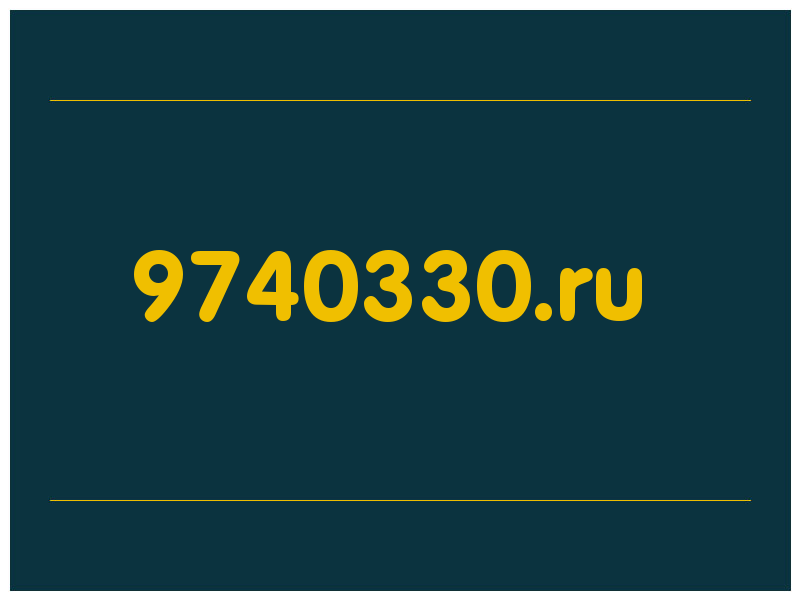 9740330.ru